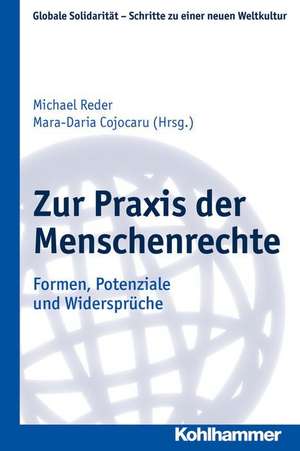 Globale Solidarität – Schritte zu einer neuen Weltkultur

Michael Reder
Mara-Daria Cojocaru (Hrsg.)

Zur Praxis der Menschenrechte

Formen, Potenziale und Widersprüche

Kohlhammer